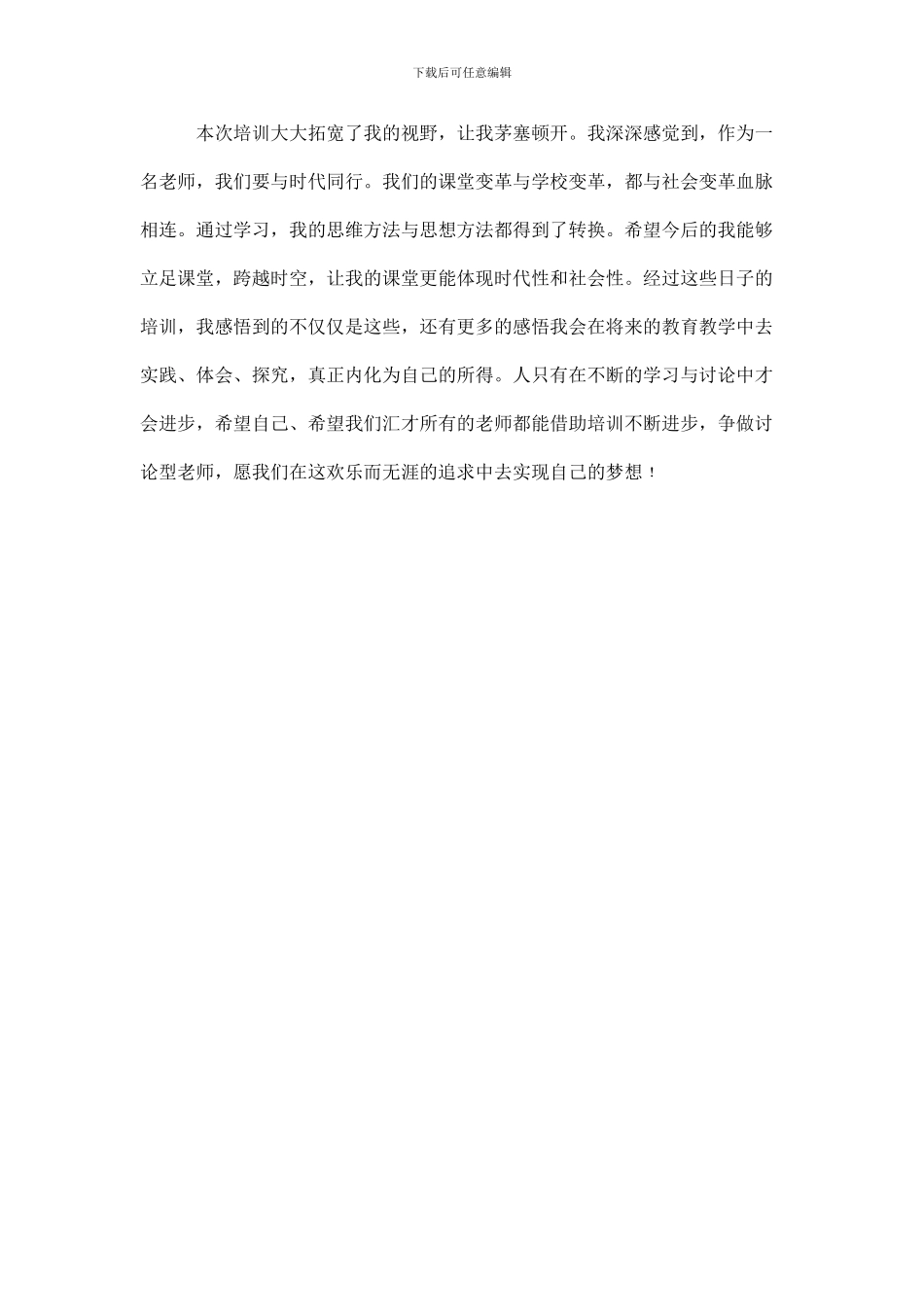 下载后可任意编辑

本次培训大大拓宽了我的视野，让我茅塞顿开。我深深感觉到，作为一名老师，我们要与时代同行。我们的课堂变革与学校变革，都与社会变革血脉相连。通过学习，我的思维方法与思想方法都得到了转换。希望今后的我能够立足课堂，跨越时空，让我的课堂更能体现时代性和社会性。经过这些日子的培训，我感悟到的不仅仅是这些，还有更多的感悟我会在将来的教育教学中去实践、体会、探究，真正内化为自己的所得。人只有在不断的学习与讨论中才会进步，希望自己、希望我们汇才所有的老师都能借助培训不断进步，争做讨论型老师，愿我们在这欢乐而无涯的追求中去实现自己的梦想！